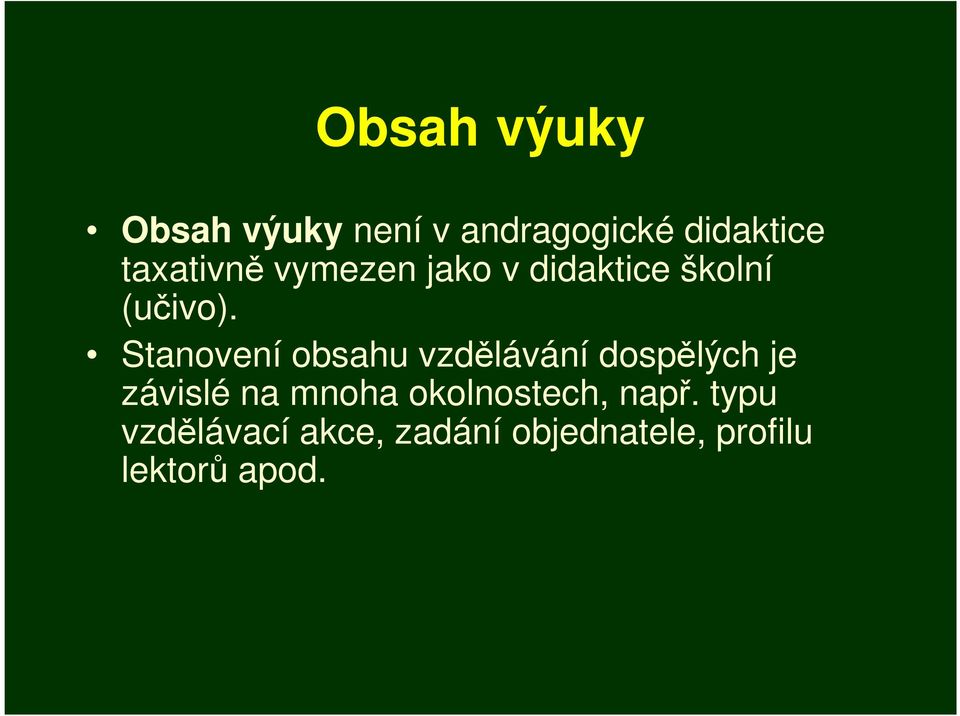 Obsah výuky

• Obsah výuky není v andragogické didaktice taxativně vymezen jako v didaktice školní (učivo).
• Stanovení obsahu vzdělávání dospělých je závislé na mnoha okolnostech, např. typu vzdělávací akce, zadání objednatele, profilu lektorů apod.